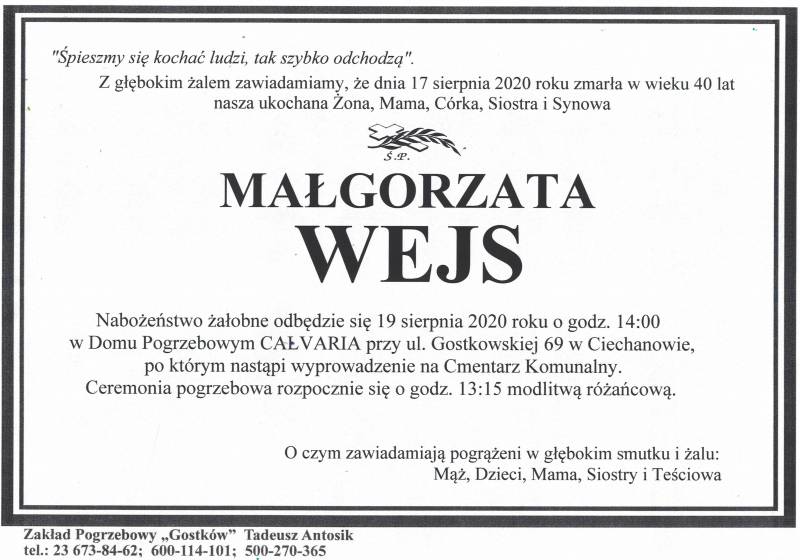 "Śpieszmy się kochać ludzi, tak szybko odchodzą".
Z głębokim żalem zawiadamiamy, że dnia 17 sierpnia 2020 roku zmarła w wieku 40 lat nasza ukochana Żona, Mama, Córka, Siostra i Synowa

Ś.P.

MAŁGORZATA
WEJS

Nabożeństwo żałobne odbędzie się 19 sierpnia 2020 roku o godz. 14:00 w Domu Pogrzebowym CALVARIA przy ul. Gostkowskiej 69 w Ciechanowie, po którym nastąpi wyprowadzenie na Cmentarz Komunalny.
Ceremonia pogrzebowa rozpocznie się o godz. 13:15 modlitwą różańcową.

O czym zawiadamiają pogrążeni w głębokim smutku i żalu:
Mąż, Dzieci, Mama, Siostry i Teściowa

Zakład Pogrzebowy „Gostków" Tadeusz Antosik
tel.: 23 673-84-62; 600-114-101; 500-270-365